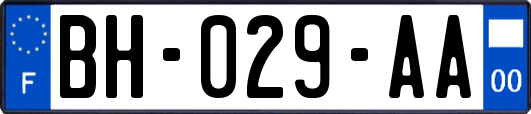 F
BH-029-AA
00